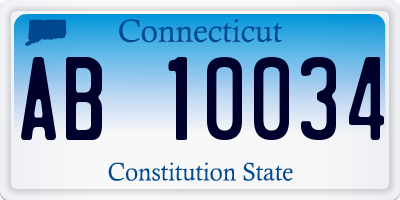 Connecticut

AB 10034

Constitution State